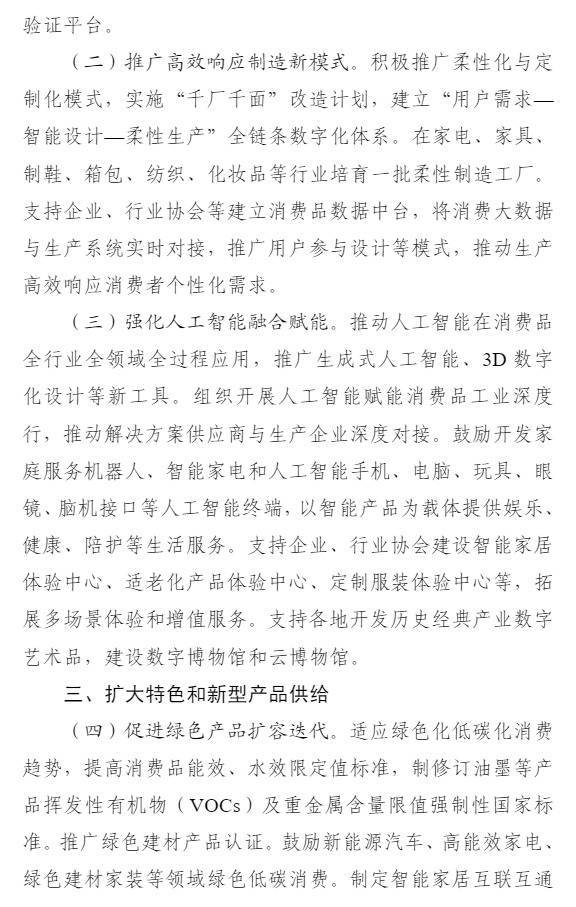 验证平台。

（二）推广高效响应制造新模式。积极推广柔性化与定制化模式，实施“千厂千面”改造计划，建立“用户需求—智能设计—柔性生产”全链条数字化体系。在家电、家具、制鞋、箱包、纺织、化妆品等行业培育一批柔性制造工厂。支持企业、行业协会等建立消费品数据中台，将消费大数据与生产系统实时对接，推广用户参与设计等模式，推动生产高效响应消费者个性化需求。

（三）强化人工智能融合赋能。推动人工智能在消费品全行业全领域全过程应用，推广生成式人工智能、3D数字化设计等新工具。组织开展人工智能赋能消费品工业深度行，推动解决方案供应商与生产企业深度对接。鼓励开发家庭服务机器人、智能家电和人工智能手机、电脑、玩具、眼镜、脑机接口等人工智能终端，以智能产品为载体提供娱乐、健康、陪护等生活服务。支持企业、行业协会建设智能家居体验中心、适老化产品体验中心、定制服装体验中心等，拓展多场景体验和增值服务。支持各地开发历史经典产业数字艺术品，建设数字博物馆和云博物馆。

三、扩大特色和新型产品供给

（四）促进绿色产品扩容迭代。适应绿色化低碳化消费趋势，提高消费品能效、水效限定值标准，制修订油墨等产品挥发性有机物（VOCs）及重金属含量限值强制性国家标准。推广绿色建材产品认证。鼓励新能源汽车、高能效家电、绿色建材家装等领域绿色低碳消费。制定智能家居互联互通